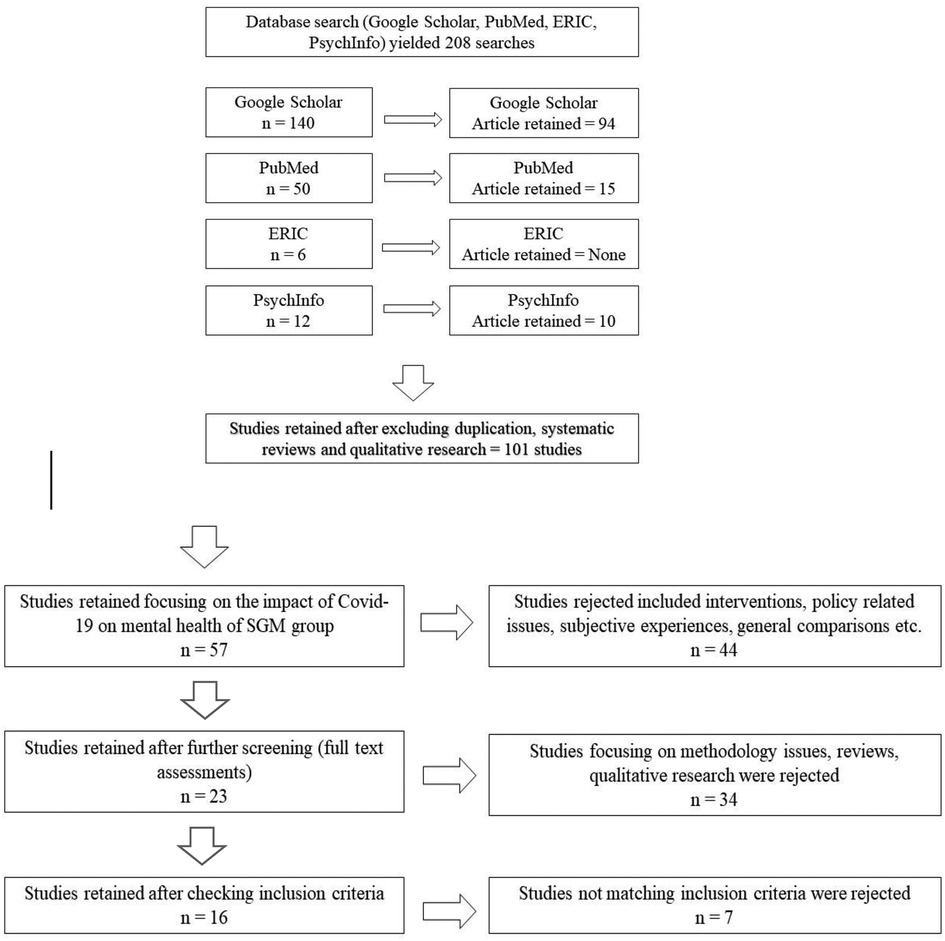 Database search (Google Scholar, PubMed, ERIC, PsychInfo) yielded 208 searches

Google Scholar
n = 140

Google Scholar
Article retained = 94

PubMed
n = 50

PubMed
Article retained = 15

ERIC
n = 6

ERIC
Article retained = None

PsychInfo
n = 12

PsychInfo
Article retained = 10

Studies retained after excluding duplication, systematic reviews and qualitative research = 101 studies

Studies retained focusing on the impact of Covid-19 on mental health of SGM group
n = 57

Studies rejected included interventions, policy related issues, subjective experiences, general comparisons etc.
n = 44

Studies retained after further screening (full text assessments)
n = 23

Studies focusing on methodology issues, reviews, qualitative research were rejected
n = 34

Studies retained after checking inclusion criteria
n = 16

Studies not matching inclusion criteria were rejected
n = 7